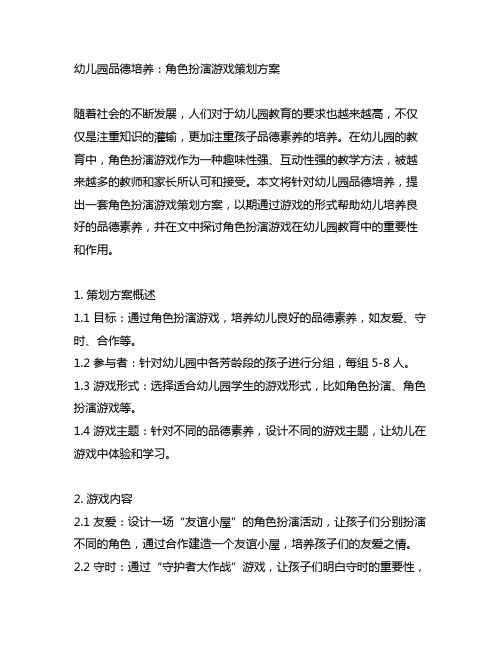 幼儿园品德培养：角色扮演游戏策划方案

随着社会的不断发展，人们对于幼儿园教育的要求也越来越高，不仅仅是注重知识的灌输，更加注重孩子品德素养的培养。在幼儿园的教育中，角色扮演游戏作为一种趣味性强、互动性强的教学方法，被越来越多的教师和家长所认可和接受。本文将针对幼儿园品德培养，提出一套角色扮演游戏策划方案，以期通过游戏的形式帮助幼儿培养良好的品德素养，并在文中探讨角色扮演游戏在幼儿园教育中的重要性和作用。

1. 策划方案概述
1.1 目标：通过角色扮演游戏，培养幼儿良好的品德素养，如友爱、守时、合作等。
1.2 参与者：针对幼儿园中各芳龄段的孩子进行分组，每组 5-8 人。
1.3 游戏形式：选择适合幼儿园学生的游戏形式，比如角色扮演、角色扮演游戏等。
1.4 游戏主题：针对不同的品德素养，设计不同的游戏主题，让幼儿在游戏中体验和学习。

2. 游戏内容
2.1 友爱：设计一场“友谊小屋”的角色扮演活动，让孩子们分别扮演不同的角色，通过合作建造一个友谊小屋，培养孩子们的友爱之情。
2.2 守时：通过“守护者大作战”游戏，让孩子们明白守时的重要性，